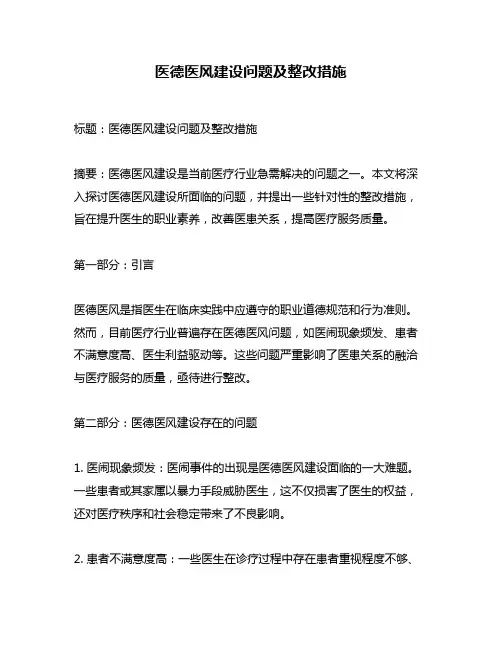 医德医风建设问题及整改措施

标题：医德医风建设问题及整改措施

摘要：医德医风建设是当前医疗行业急需解决的问题之一。本文将深入探讨医德医风建设所面临的问题，并提出一些针对性的整改措施，旨在提升医生的职业素养，改善医患关系，提高医疗服务质量。

第一部分：引言

医德医风是指医生在临床实践中应遵守的职业道德规范和行为准则。然而，目前医疗行业普遍存在医德医风问题，如医闹现象频发、患者不满意度高、医生利益驱动等。这些问题严重影响了医患关系的融洽与医疗服务的质量，亟待进行整改。

第二部分：医德医风建设存在的问题

1. 医闹现象频发：医闹事件的出现是医德医风建设面临的一大难题。一些患者或其家属以暴力手段威胁医生，这不仅损害了医生的权益，还对医疗秩序和社会稳定带来了不良影响。

2. 患者不满意度高：一些医生在诊疗过程中存在患者重视程度不够、